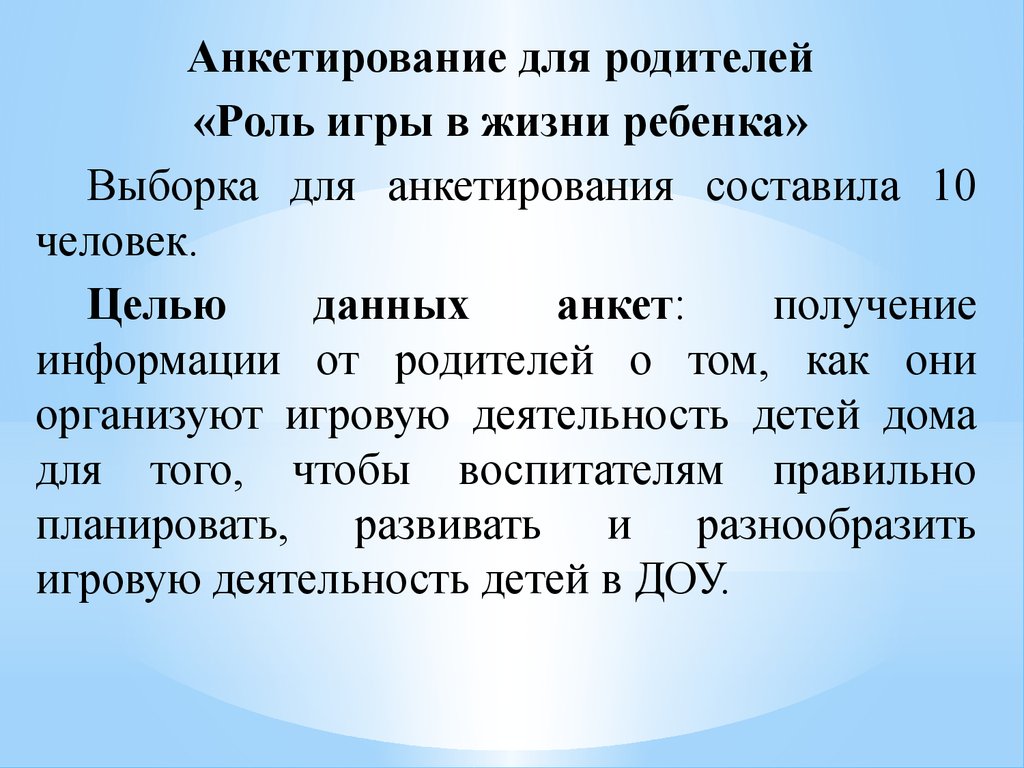 Анкетирование для родителей
«Роль игры в жизни ребенка»

Выборка для анкетирования составила 10 человек.

Целью данных анкет: получение информации от родителей о том, как они организуют игровую деятельность детей дома для того, чтобы воспитателям правильно планировать, развивать и разнообразить игровую деятельность детей в ДОУ.